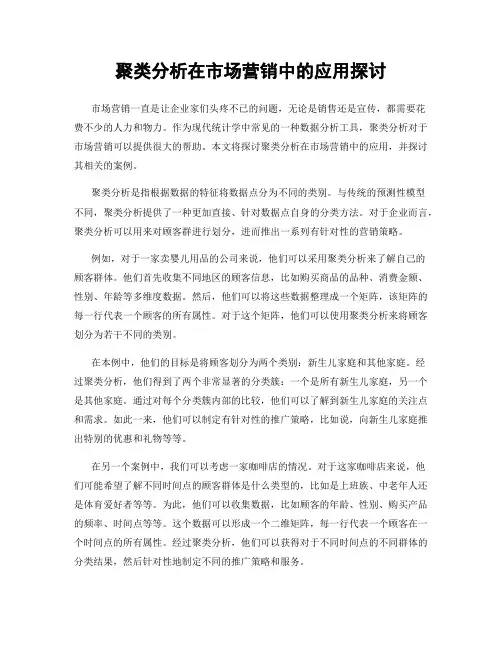 聚类分析在市场营销中的应用探讨

市场营销一直是让企业家们头疼不已的问题，无论是销售还是宣传，都需要花费不少的人力和物力。作为现代统计学中常见的一种数据分析工具，聚类分析对于市场营销可以提供很大的帮助。本文将探讨聚类分析在市场营销中的应用，并探讨其相关的案例。

聚类分析是指根据数据的特征将数据点分为不同的类别。与传统的预测性模型不同，聚类分析提供了一种更加直接、针对数据点自身的分类方法。对于企业而言，聚类分析可以用来对顾客群进行划分，进而推出一系列有针对性的营销策略。

例如，对于一家卖婴儿用品的公司来说，他们可以采用聚类分析来了解自己的顾客群体。他们首先收集不同地区的顾客信息，比如购买商品的品种、消费金额、性别、年龄等多维度数据。然后，他们可以将这些数据整理成一个矩阵，该矩阵的每一行代表一个顾客的所有属性。对于这个矩阵，他们可以使用聚类分析来将顾客划分为若干不同的类别。

在本例中，他们的目标是将顾客划分为两个类别：新生儿家庭和其他家庭。经过聚类分析，他们得到了两个非常显著的分类簇：一个是所有新生儿家庭，另一个是其他家庭。通过对每个分类簇内部的比较，他们可以了解到新生儿家庭的关注点和需求。如此一来，他们可以制定有针对性的推广策略，比如说，向新生儿家庭推出特别的优惠和礼物等等。

在另一个案例中，我们可以考虑一家咖啡店的情况。对于这家咖啡店来说，他们可能希望了解不同时间点的顾客群体是什么类型的，比如是上班族、中老年人还是体育爱好者等等。为此，他们可以收集数据，比如顾客的年龄、性别、购买产品的频率、时间点等等。这个数据可以形成一个二维矩阵，每一行代表一个顾客在一个时间点的所有属性。经过聚类分析，他们可以获得对于不同时间点的不同群体的分类结果，然后针对性地制定不同的推广策略和服务。